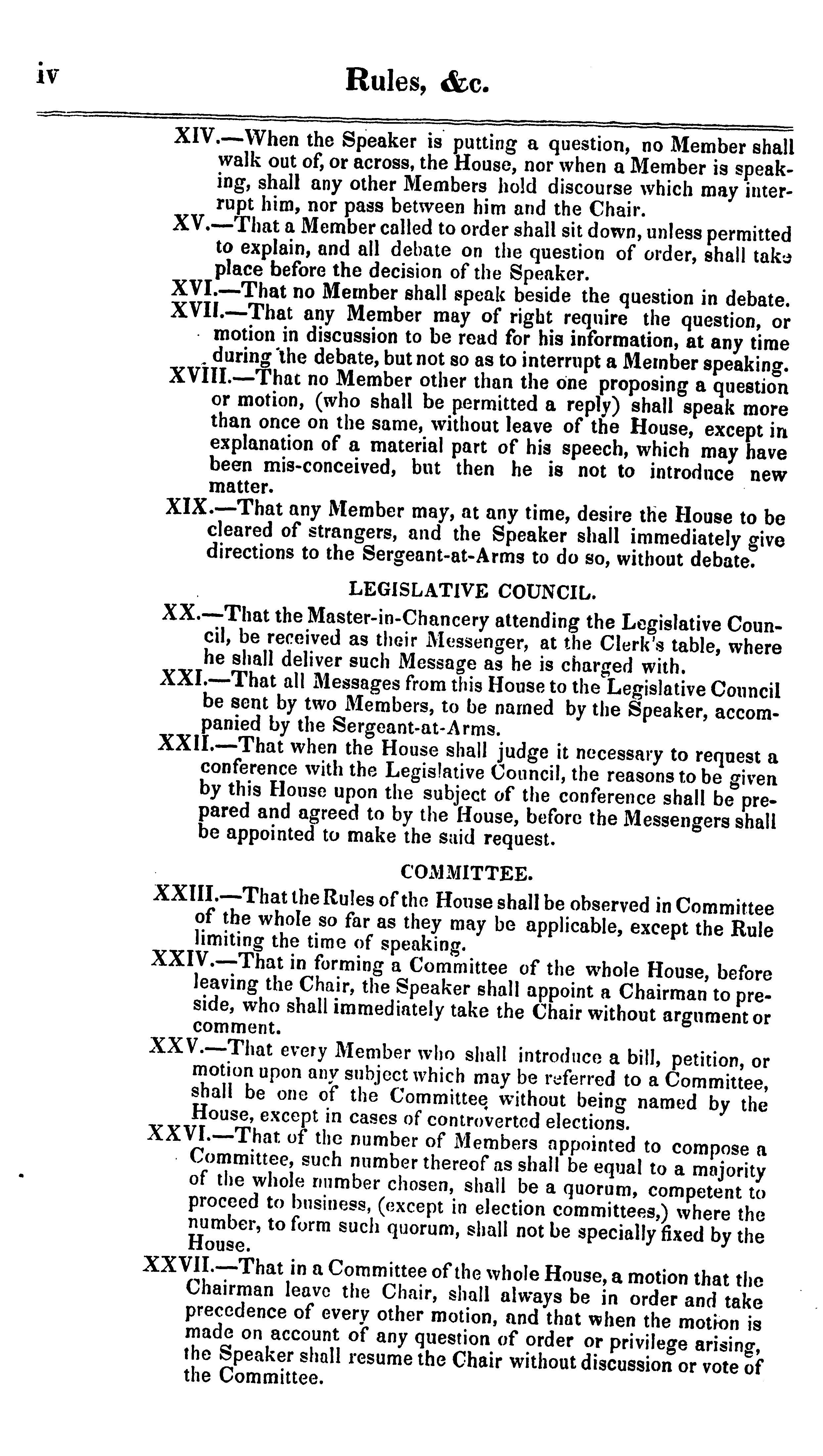 iv Rules, &c.

XIV.—When the Speaker is putting a question, no Member shall walk out of, or across, the House, nor when a Member is speaking, shall any other Members hold discourse which may interrupt him, nor pass between him and the Chair.

XV.—That a Member called to order shall sit down, unless permitted to explain, and all debate on the question of order, shall take place before the decision of the Speaker.

XVI.—That no Member shall speak beside the question in debate.

XVII.—That any Member may of right require the question, or motion in discussion to be read for his information, at any time during the debate, but not so as to interrupt a Member speaking.

XVIII.—That no Member other than the one proposing a question or motion, (who shall be permitted a reply) shall speak more than once on the same, without leave of the House, except in explanation of a material part of his speech, which may have been mis-conceived, but then he is not to introduce new matter.

XIX.—That any Member may, at any time, desire the House to be cleared of strangers, and the Speaker shall immediately give directions to the Sergeant-at-Arms to do so, without debate.

LEGISLATIVE COUNCIL.

XX.—That the Master-in-Chancery attending the Legislative Council, be received as their Messenger, at the Clerk's table, where he shall deliver such Message as he is charged with.

XXI.—That all Messages from this House to the Legislative Council be sent by two Members, to be named by the Speaker, accompanied by the Sergeant-at-Arms.

XXII.—That when the House shall judge it necessary to request a conference with the Legislative Council, the reasons to be given by this House upon the subject of the conference shall be prepared and agreed to by the House, before the Messengers shall be appointed to make the said request.

COMMITTEE.

XXIII.—That the Rules of the House shall be observed in Committee of the whole so far as they may be applicable, except the Rule limiting the time of speaking.

XXIV.—That in forming a Committee of the whole House, before leaving the Chair, the Speaker shall appoint a Chairman to preside, who shall immediately take the Chair without argument or comment.

XXV.—That every Member who shall introduce a bill, petition, or motion upon any subject which may be referred to a Committee, shall be one of the Committee without being named by the House, except in cases of controverted elections.

XXVI.—That of the number of Members appointed to compose a Committee, such number thereof as shall be equal to a majority of the whole number chosen, shall be a quorum, competent to proceed to business, (except in election committees,) where the number, to form such quorum, shall not be specially fixed by the House.

XXVII.—That in a Committee of the whole House, a motion that the Chairman leave the Chair, shall always be in order and take precedence of every other motion, and that when the motion is made on account of any question of order or privilege arising, the Speaker shall resume the Chair without discussion or vote of the Committee.